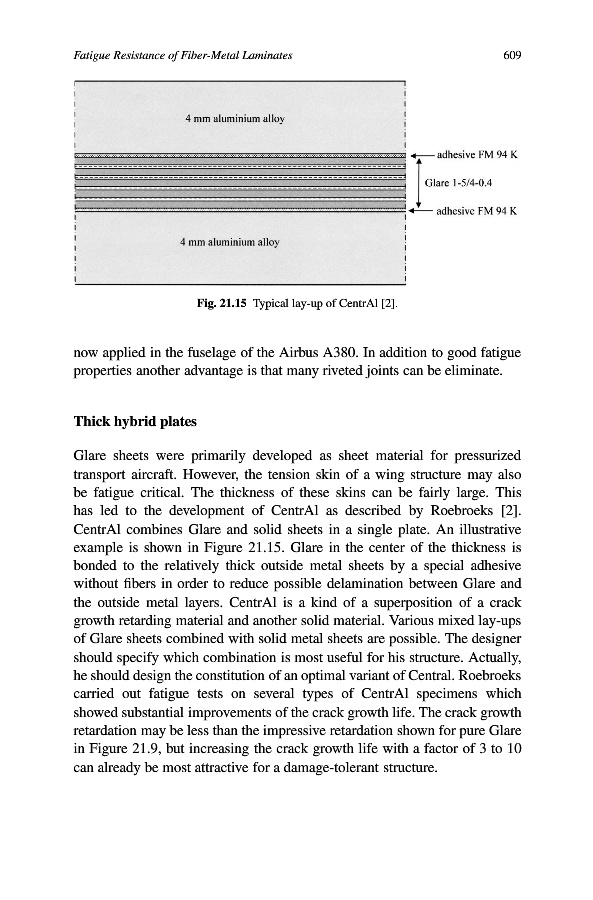 Fatigue Resistance of Fiber-Metal Laminates

609

4 mm aluminium alloy

adhesive FM 94 K

Glare 1-5/4-0.4

adhesive FM 94 K

4 mm aluminium alloy

Fig. 21.15 Typical lay-up of CentrAl [2].

now applied in the fuselage of the Airbus A380. In addition to good fatigue properties another advantage is that many riveted joints can be eliminate.

Thick hybrid plates

Glare sheets were primarily developed as sheet material for pressurized transport aircraft. However, the tension skin of a wing structure may also be fatigue critical. The thickness of these skins can be fairly large. This has led to the development of CentrAl as described by Roebroeks [2]. CentrAl combines Glare and solid sheets in a single plate. An illustrative example is shown in Figure 21.15. Glare in the center of the thickness is bonded to the relatively thick outside metal sheets by a special adhesive without fibers in order to reduce possible delamination between Glare and the outside metal layers. CentrAl is a kind of a superposition of a crack growth retarding material and another solid material. Various mixed lay-ups of Glare sheets combined with solid metal sheets are possible. The designer should specify which combination is most useful for his structure. Actually, he should design the constitution of an optimal variant of Central. Roebroeks carried out fatigue tests on several types of CentrAl specimens which showed substantial improvements of the crack growth life. The crack growth retardation may be less than the impressive retardation shown for pure Glare in Figure 21.9, but increasing the crack growth life with a factor of 3 to 10 can already be most attractive for a damage-tolerant structure.